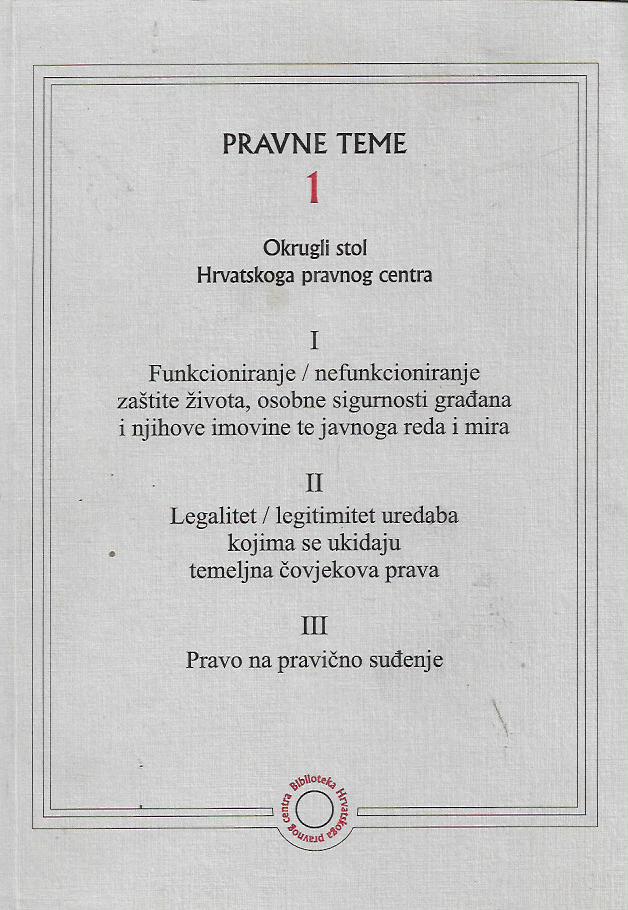 PRAVNE TEME
1

Okrugli stol
Hrvatskoga pravnog centra

I
Funkcioniranje / nefunkcioniranje zaštite života, osobne sigurnosti građana i njihove imovine te javnoga reda i mira

II
Legalitet / legitimitet uredaba kojima se ukidaju temeljna čovjekova prava

III
Pravo na pravično suđenje

Biblioteka Hrvatskoga pravnog centra